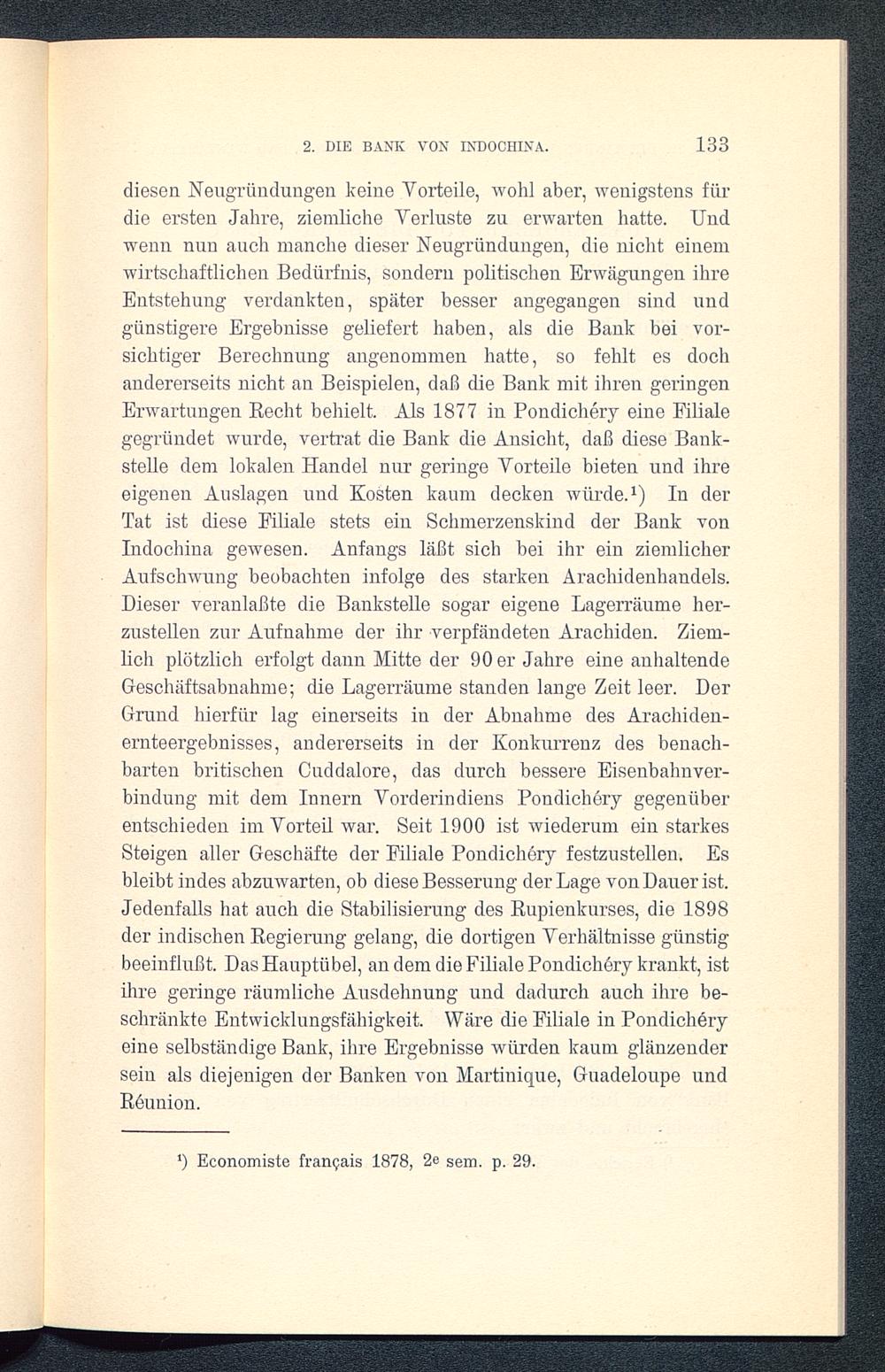 2. DIE BANK VON INDOCHINA. 133

diesen Neugründungen keine Vorteile, wohl aber, wenigstens für die ersten Jahre, ziemliche Verluste zu erwarten hatte. Und wenn nun auch manche dieser Neugründungen, die nicht einem wirtschaftlichen Bedürfnis, sondern politischen Erwägungen ihre Entstehung verdankten, später besser angegangen sind und günstigere Ergebnisse geliefert haben, als die Bank bei vorsichtiger Berechnung angenommen hatte, so fehlt es doch andererseits nicht an Beispielen, daß die Bank mit ihren geringen Erwartungen Recht behielt. Als 1877 in Pondichéry eine Filiale gegründet wurde, vertrat die Bank die Ansicht, daß diese Bankstelle dem lokalen Handel nur geringe Vorteile bieten und ihre eigenen Auslagen und Kosten kaum decken würde.¹) In der Tat ist diese Filiale stets ein Schmerzenskind der Bank von Indochina gewesen. Anfangs läßt sich bei ihr ein ziemlicher Aufschwung beobachten infolge des starken Arachidenhandels. Dieser veranlaßte die Bankstelle sogar eigene Lagerräume herzustellen zur Aufnahme der ihr verpfändeten Arachiden. Ziemlich plötzlich erfolgt dann Mitte der 90er Jahre eine anhaltende Geschäftsabnahme; die Lagerräume standen lange Zeit leer. Der Grund hierfür lag einerseits in der Abnahme des Arachidenernteergebnisses, andererseits in der Konkurrenz des benachbarten britischen Cuddalore, das durch bessere Eisenbahnverbindung mit dem Innern Vorderindiens Pondichéry gegenüber entschieden im Vorteil war. Seit 1900 ist wiederum ein starkes Steigen aller Geschäfte der Filiale Pondichéry festzustellen. Es bleibt indes abzuwarten, ob diese Besserung der Lage von Dauer ist. Jedenfalls hat auch die Stabilisierung des Rupienkurses, die 1898 der indischen Regierung gelang, die dortigen Verhältnisse günstig beeinflußt. Das Hauptübel, an dem die Filiale Pondichéry krankt, ist ihre geringe räumliche Ausdehnung und dadurch auch ihre beschränkte Entwicklungsfähigkeit. Wäre die Filiale in Pondichéry eine selbständige Bank, ihre Ergebnisse würden kaum glänzender sein als diejenigen der Banken von Martinique, Guadeloupe und Réunion.

¹) Economiste français 1878, 2e sem. p. 29.